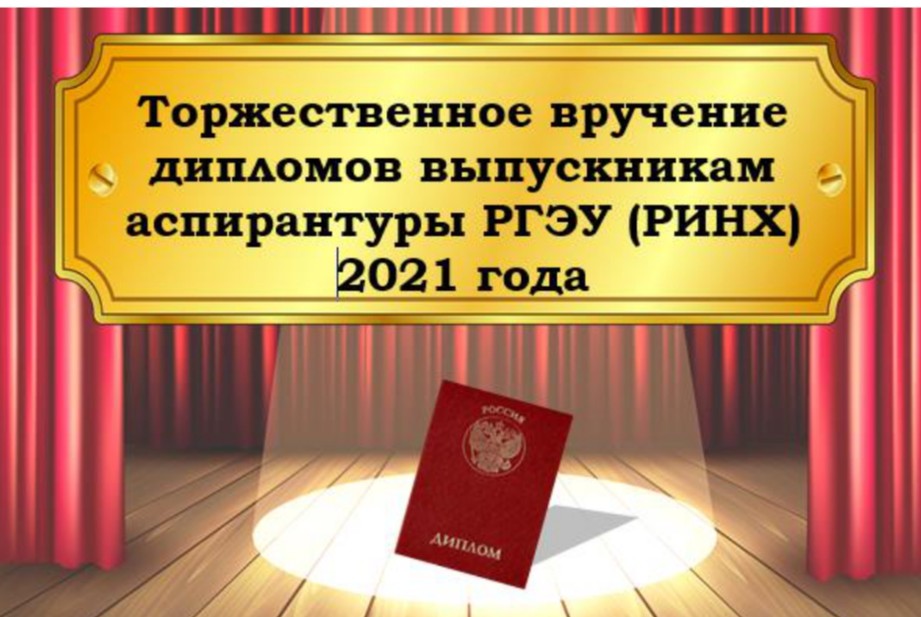 Торжественное вручение дипломов выпускникам аспирантуры РГЭУ (РИНХ) 2021 года

РОССИЯ

ДИПЛОМ